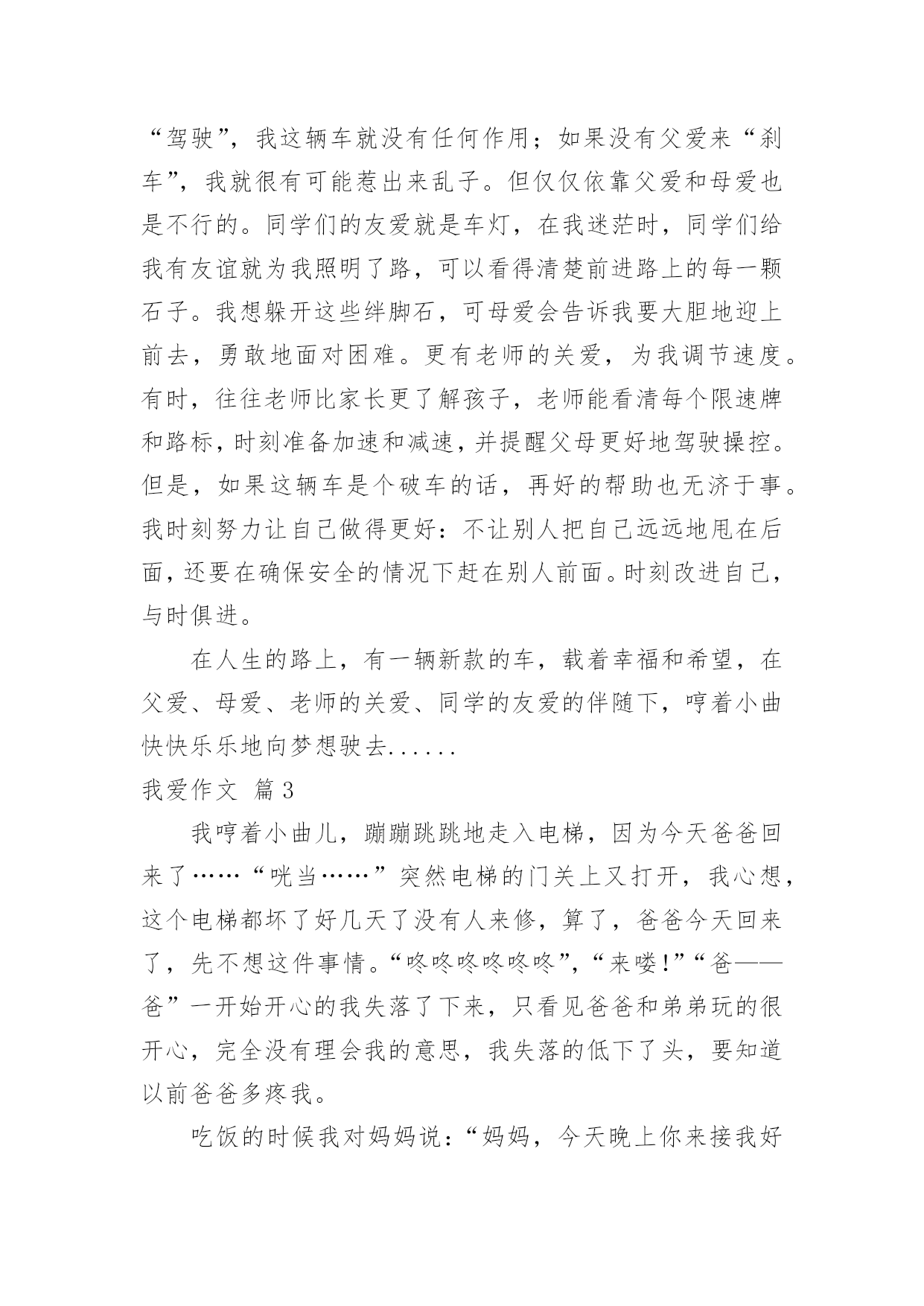 “驾驶”，我这辆车就没有任何作用；如果没有父爱来“刹车”，我就很有可能惹出来乱子。但仅仅依靠父爱和母爱也是不行的。同学们的友爱就是车灯，在我迷茫时，同学们给我有友谊就为我照明了路，可以看得清楚前进路上的每一颗石子。我想躲开这些绊脚石，可母爱会告诉我要大胆地迎上前去，勇敢地面对困难。更有老师的关爱，为我调节速度。有时，往往老师比家长更了解孩子，老师能看清每个限速牌和路标，时刻准备加速和减速，并提醒父母更好地驾驶操控。但是，如果这辆车是个破车的话，再好的帮助也无济于事。我时刻努力让自己做得更好：不让别人把自己远远地甩在后面，还要在确保安全的情况下赶在别人前面。时刻改进自己，与时俱进。

在人生的路上，有一辆新款的车，载着幸福和希望，在父爱、母爱、老师的关爱、同学的友爱的伴随下，哼着小曲快快乐乐地向梦想驶去......

我爱作文 篇3

我哼着小曲儿，蹦蹦跳跳地走入电梯，因为今天爸爸回来了……“咣当……”突然电梯的门关上又打开，我心想，这个电梯都坏了好几天了没有人来修，算了，爸爸今天回来了，先不想这件事情。“咚咚咚咚咚咚”，“来喽!”“爸——爸”一开始开心的我失落了下来，只看见爸爸和弟弟玩的很开心，完全没有理会我的意思，我失落的低下了头，要知道以前爸爸多疼我。

吃饭的时候我对妈妈说：“妈妈，今天晚上你来接我好